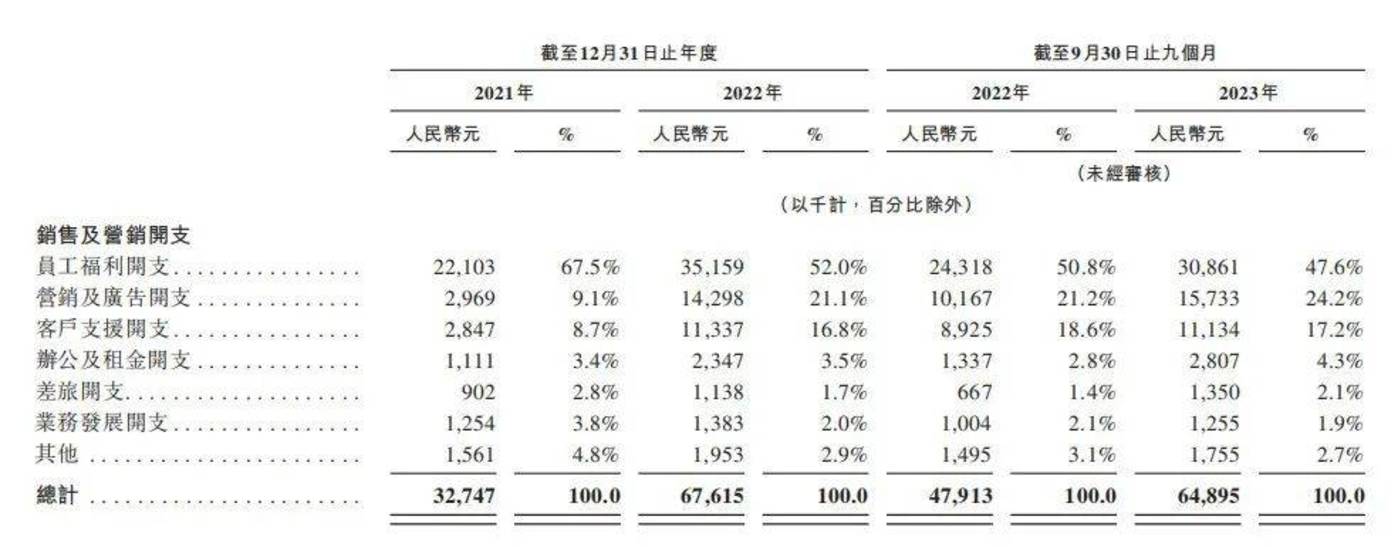 | | 截至12月31日止年度 | | | | 截至9月30日止九個月 | | | |
|---|---|---|---|---|---|---|---|---|
| | 2021年 | | 2022年 | | 2022年 | | 2023年 | |
| | 人民幣元 | % | 人民幣元 | % | 人民幣元 | % | 人民幣元 | % |
| | | | | | (未經審核) | | | |
| | (以千計,百分比除外) | | | | | | | |
| 銷售及營銷開支 | | | | | | | | |
| 員工福利開支 | 22,103 | 67.5% | 35,159 | 52.0% | 24,318 | 50.8% | 30,861 | 47.6% |
| 營銷及廣告開支 | 2,969 | 9.1% | 14,298 | 21.1% | 10,167 | 21.2% | 15,733 | 24.2% |
| 客戶支援開支 | 2,847 | 8.7% | 11,337 | 16.8% | 8,925 | 18.6% | 11,134 | 17.2% |
| 辦公及租金開支 | 1,111 | 3.4% | 2,347 | 3.5% | 1,337 | 2.8% | 2,807 | 4.3% |
| 差旅開支 | 902 | 2.8% | 1,138 | 1.7% | 667 | 1.4% | 1,350 | 2.1% |
| 業務發展開支 | 1,254 | 3.8% | 1,383 | 2.0% | 1,004 | 2.1% | 1,255 | 1.9% |
| 其他 | 1,561 | 4.8% | 1,953 | 2.9% | 1,495 | 3.1% | 1,755 | 2.7% |
| 總計 | 32,747 | 100.0 | 67,615 | 100.0 | 47,913 | 100.0 | 64,895 | 100.0 |